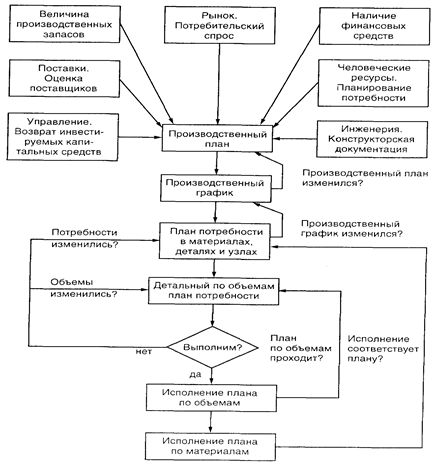 Величина производственных запасов

Рынок. Потребительский спрос

Наличие финансовых средств

Поставки. Оценка поставщиков

Человеческие ресурсы. Планирование потребности

Управление. Возврат инвестируемых капитальных средств

Производственный план

Инженерия. Конструкторская документация

Производственный план изменился?

Производственный график

Производственный график изменился?

Потребности изменились?

План потребности в материалах, деталях и узлах

Объемы изменились?

Детальный по объемам план потребности

нет

Выполним?

План по объемам проходит?

Исполнение соответствует плану?

да

Исполнение плана по объемам

Исполнение плана по материалам